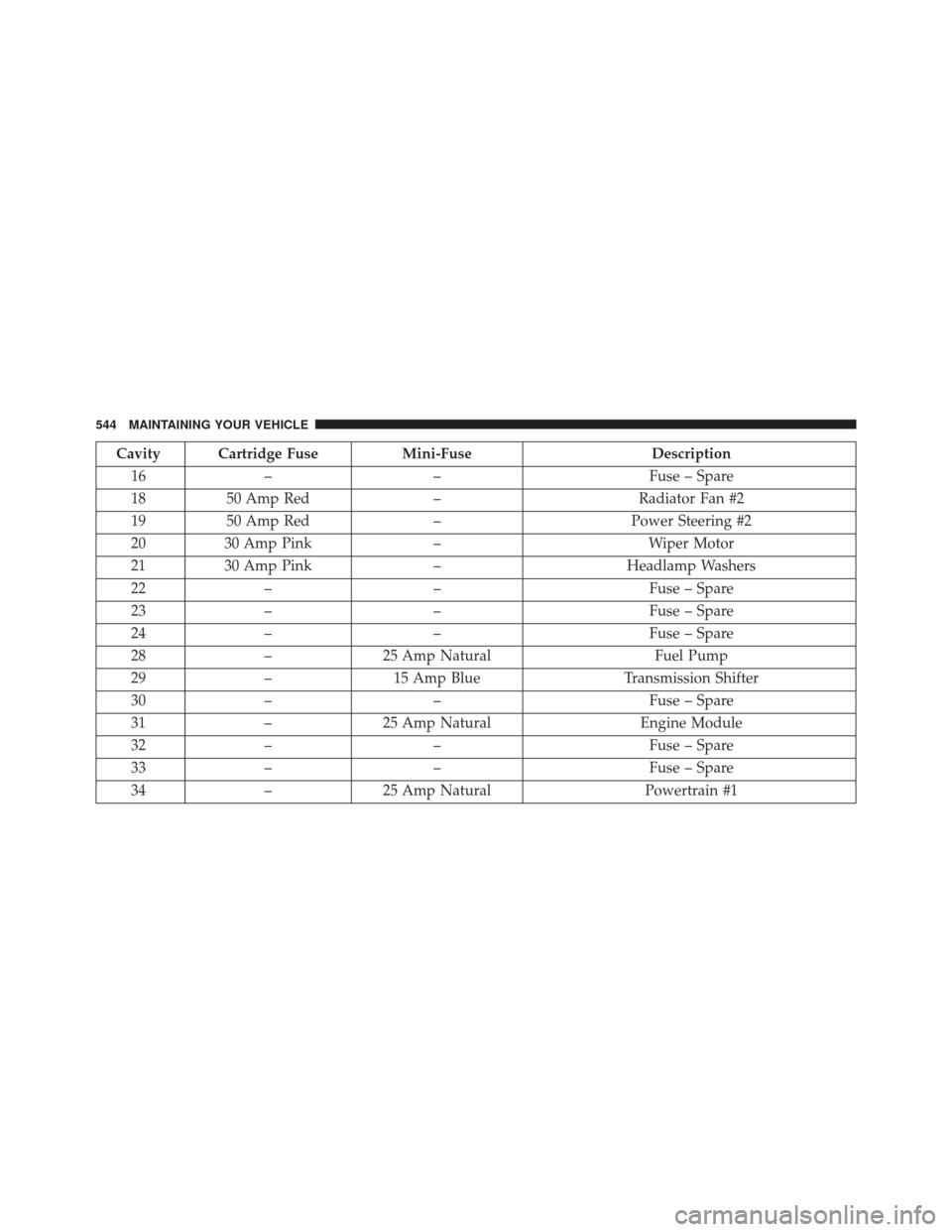 544 MAINTAINING YOUR VEHICLE

| Cavity | Cartridge Fuse | Mini-Fuse | Description |
|---|---|---|---|
| 16 | – | – | Fuse – Spare |
| 18 | 50 Amp Red | – | Radiator Fan #2 |
| 19 | 50 Amp Red | – | Power Steering #2 |
| 20 | 30 Amp Pink | – | Wiper Motor |
| 21 | 30 Amp Pink | – | Headlamp Washers |
| 22 | – | – | Fuse – Spare |
| 23 | – | – | Fuse – Spare |
| 24 | – | – | Fuse – Spare |
| 28 | – | 25 Amp Natural | Fuel Pump |
| 29 | – | 15 Amp Blue | Transmission Shifter |
| 30 | – | – | Fuse – Spare |
| 31 | – | 25 Amp Natural | Engine Module |
| 32 | – | – | Fuse – Spare |
| 33 | – | – | Fuse – Spare |
| 34 | – | 25 Amp Natural | Powertrain #1 |

carmanualsonline.info